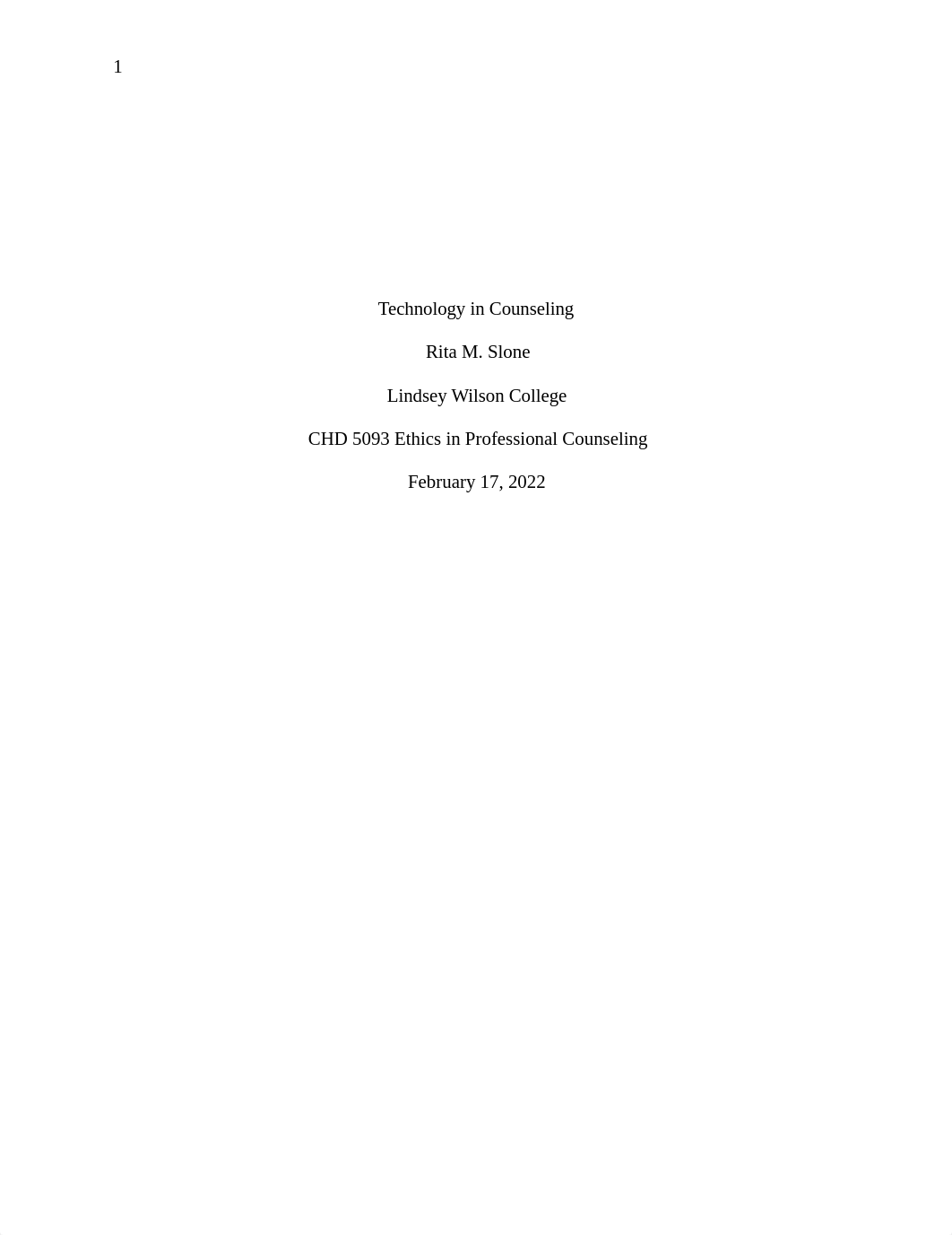 1

Technology in Counseling

Rita M. Slone

Lindsey Wilson College

CHD 5093 Ethics in Professional Counseling

February 17, 2022